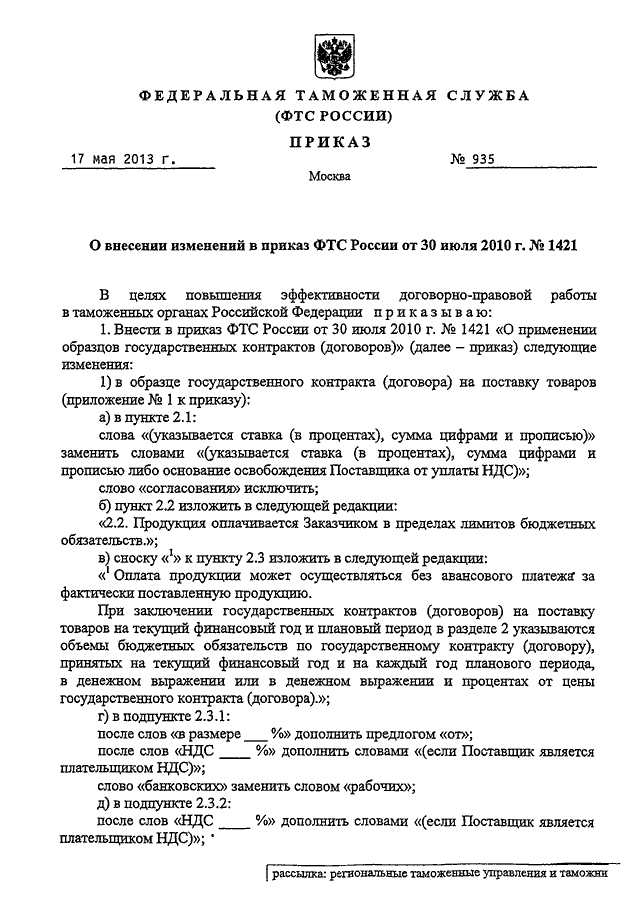 ФЕДЕРАЛЬНАЯ ТАМОЖЕННАЯ СЛУЖБА
(ФТС РОССИИ)

ПРИКАЗ

17 мая 2013 г.

№ 935

Москва

О внесении изменений в приказ ФТС России от 30 июля 2010 г. № 1421

В целях повышения эффективности договорно-правовой работы в таможенных органах Российской Федерации приказываю:

1. Внести в приказ ФТС России от 30 июля 2010 г. № 1421 «О применении образцов государственных контрактов (договоров)» (далее – приказ) следующие изменения:

1) в образце государственного контракта (договора) на поставку товаров (приложение № 1 к приказу):

а) в пункте 2.1:

слова «(указывается ставка (в процентах), сумма цифрами и прописью)» заменить словами «(указывается ставка (в процентах), сумма цифрами и прописью либо основание освобождения Поставщика от уплаты НДС)»;

слово «согласования» исключить;

б) пункт 2.2 изложить в следующей редакции:

«2.2. Продукция оплачивается Заказчиком в пределах лимитов бюджетных обязательств.»;

в) сноску «$^1$» к пункту 2.3 изложить в следующей редакции:

«$^1$ Оплата продукции может осуществляться без авансового платежа за фактически поставленную продукцию.

При заключении государственных контрактов (договоров) на поставку товаров на текущий финансовый год и плановый период в разделе 2 указываются объемы бюджетных обязательств по государственному контракту (договору), принятых на текущий финансовый год и на каждый год планового периода, в денежном выражении или в денежном выражении и процентах от цены государственного контракта (договора).»;

г) в подпункте 2.3.1:

после слов «в размере ___ %» дополнить предлогом «от»;

после слов «НДС ____ %» дополнить словами «(если Поставщик является плательщиком НДС)»;

слово «банковских» заменить словом «рабочих»;

д) в подпункте 2.3.2:

после слов «НДС ____ %» дополнить словами «(если Поставщик является плательщиком НДС)»;

рассылка: региональные таможенные управления и таможни